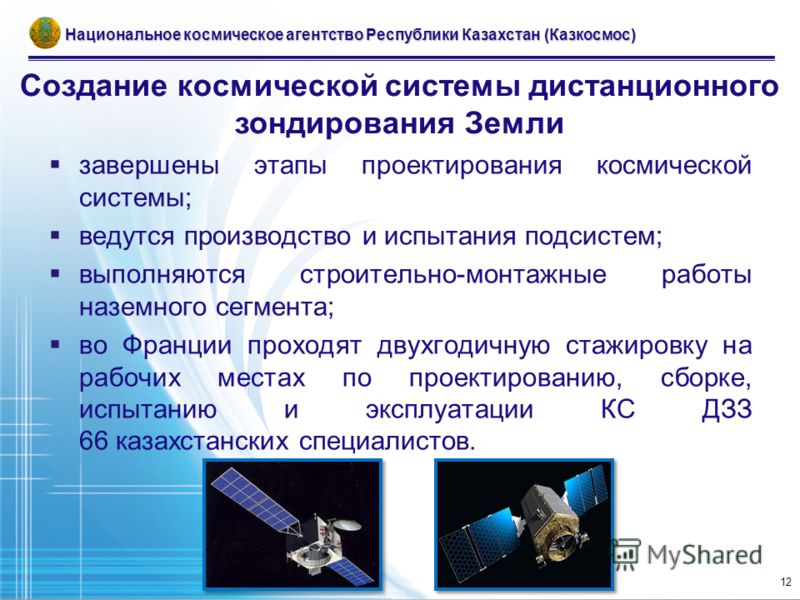 Национальное космическое агентство Республики Казахстан (Казкосмос)

Создание космической системы дистанционного зондирования Земли

▪ завершены этапы проектирования космической системы;

▪ ведутся производство и испытания подсистем;

▪ выполняются строительно-монтажные работы наземного сегмента;

▪ во Франции проходят двухгодичную стажировку на рабочих местах по проектированию, сборке, испытанию и эксплуатации КС ДЗЗ 66 казахстанских специалистов.

MyShared

12